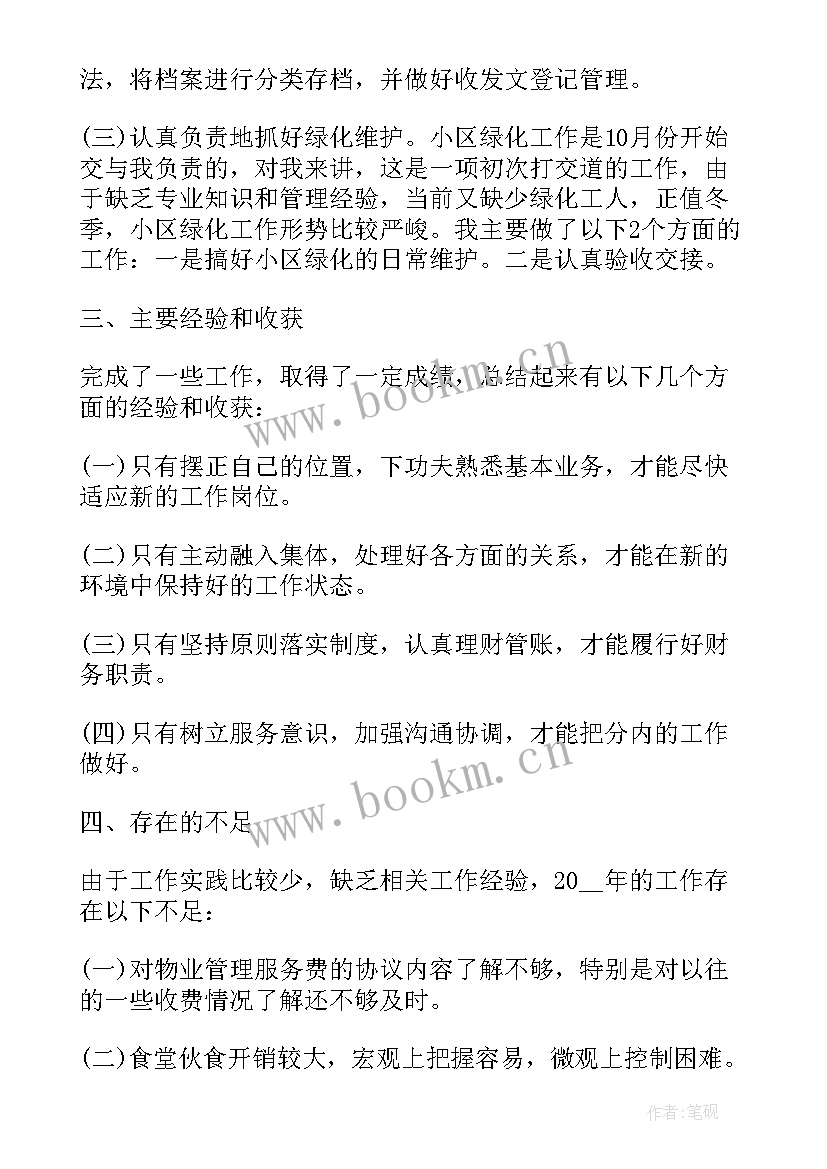 法，将档案进行分类存档，并做好收发文登记管理。

(三)认真负责地抓好绿化维护。小区绿化工作是10月份开始交与我负责的，对我来讲，这是一项初次打交道的工作，由于缺乏专业知识和管理经验，当前又缺少绿化工人，正值冬季，小区绿化工作形势比较严峻。我主要做了以下2个方面的工作：一是搞好小区绿化的日常维护。二是认真验收交接。

三、主要经验和收获

完成了一些工作，取得了一定成绩，总结起来有以下几个方面的经验和收获：

(一)只有摆正自己的位置，下功夫熟悉基本业务，才能尽快适应新的工作岗位。

(二)只有主动融入集体，处理好各方面的关系，才能在新的环境中保持好的工作状态。

(三)只有坚持原则落实制度，认真理财管账，才能履行好财务职责。

(四)只有树立服务意识，加强沟通协调，才能把分内的工作做好。

四、存在的不足

由于工作实践比较少，缺乏相关工作经验，20__年的工作存在以下不足：

(一)对物业管理服务费的协议内容了解不够，特别是对以往的一些收费情况了解还不够及时。

(二)食堂伙食开销较大，宏观上把握容易，微观上控制困难。

www.bookm.cn

www.bookm.cn

作者：笔砚